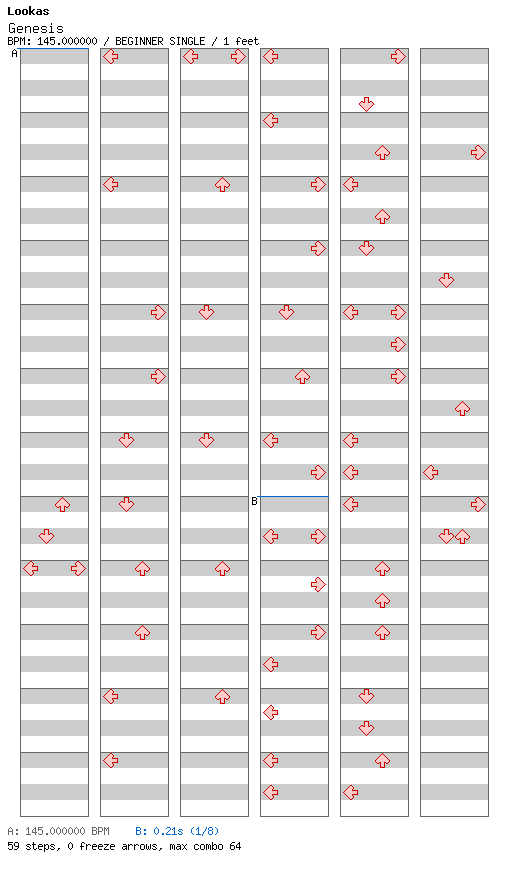 Lookas
Genesis
BPM: 145.000000 / BEGINNER SINGLE / 1 feet

A

B

A: 145.000000 BPM B: 0.21s (1/8)
59 steps, 0 freeze arrows, max combo 64